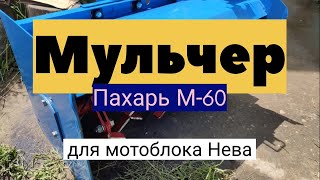 Мульчер
Пахарь М-60
для мотоблока Нева